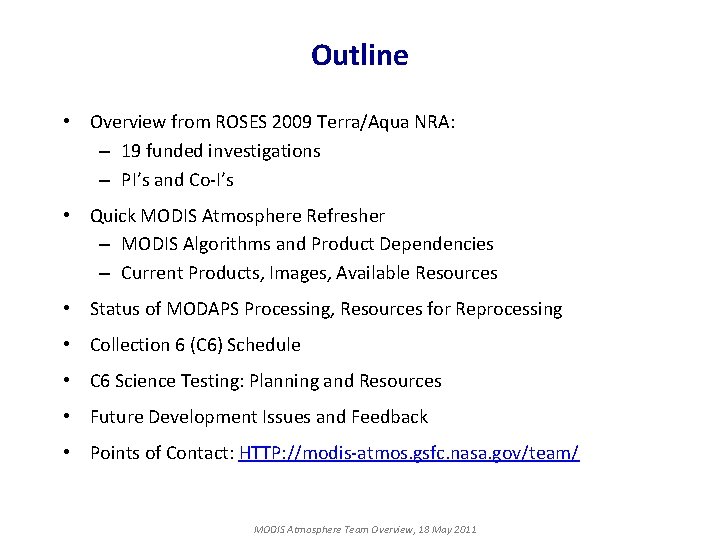 Outline

• Overview from ROSES 2009 Terra/Aqua NRA:
  – 19 funded investigations
  – PI's and Co-I's
• Quick MODIS Atmosphere Refresher
  – MODIS Algorithms and Product Dependencies
  – Current Products, Images, Available Resources
• Status of MODAPS Processing, Resources for Reprocessing
• Collection 6 (C6) Schedule
• C6 Science Testing: Planning and Resources
• Future Development Issues and Feedback
• Points of Contact: HTTP://modis-atmos.gsfc.nasa.gov/team/

MODIS Atmosphere Team Overview, 18 May 2011